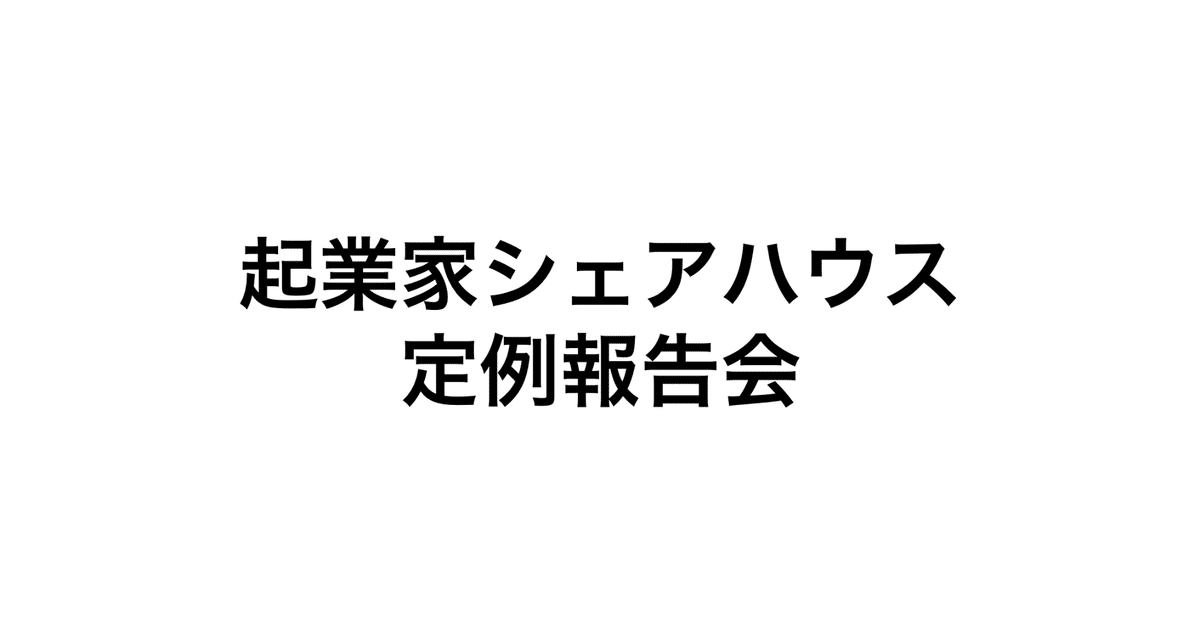 起業家シェアハウス
定例報告会